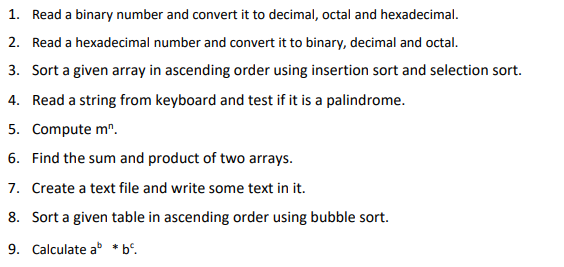 1. Read a binary number and convert it to decimal, octal and hexadecimal.

2. Read a hexadecimal number and convert it to binary, decimal and octal.

3. Sort a given array in ascending order using insertion sort and selection sort.

4. Read a string from keyboard and test if it is a palindrome.

5. Compute $m^n$.

6. Find the sum and product of two arrays.

7. Create a text file and write some text in it.

8. Sort a given table in ascending order using bubble sort.

9. Calculate $a^b * b^c$.